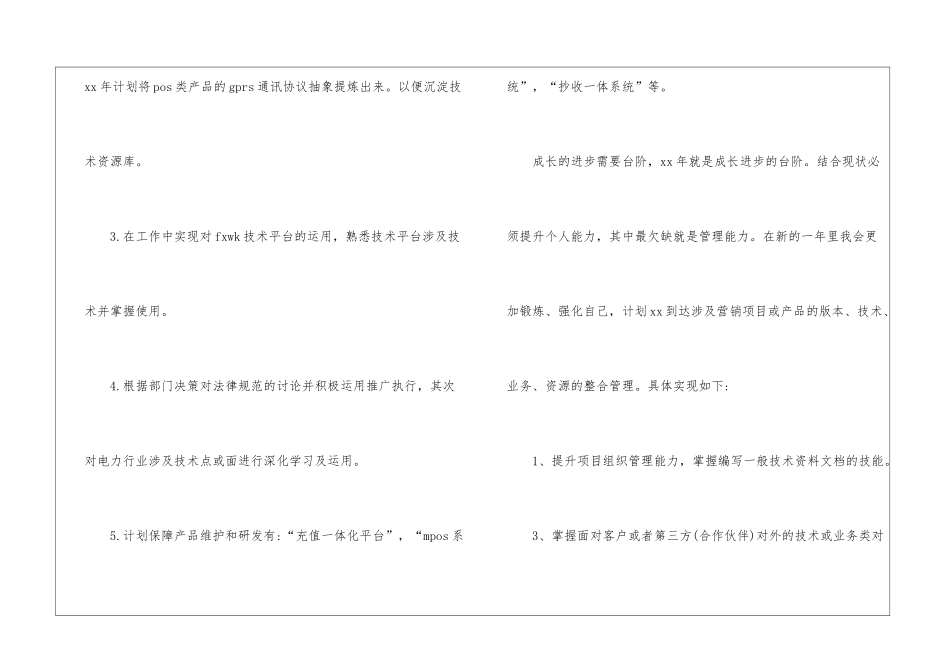 xx年计划将pos类产品的gprs通讯协议抽象提炼出来。以便沉淀技术资源库。

3.在工作中实现对fxwk技术平台的运用，熟悉技术平台涉及技术并掌握使用。

4.根据部门决策对法律规范的讨论并积极运用推广执行，其次对电力行业涉及技术点或面进行深化学习及运用。

5.计划保障产品维护和研发有：“充值一体化平台”，“mpos系统”，“抄收一体系统”等。

成长的进步需要台阶，xx年就是成长进步的台阶。结合现状必须提升个人能力，其中最欠缺就是管理能力。在新的一年里我会更加锻炼、强化自己，计划xx到达涉及营销项目或产品的版本、技术、业务、资源的整合管理。具体实现如下:

1、提升项目组织管理能力，掌握编写一般技术资料文档的技能。

3、掌握面对客户或者第三方(合作伙伴)对外的技术或业务类对